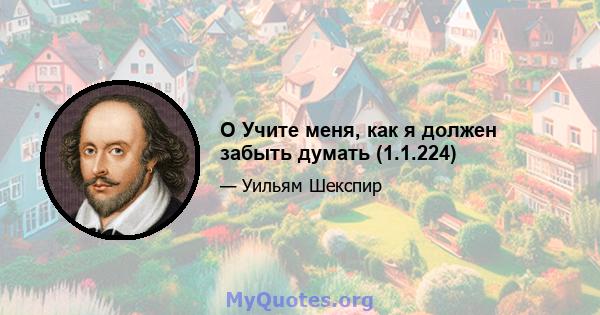 О Учите меня, как я должен забыть думать (1.1.224)

— Уильям Шекспир

MyQuotes.org